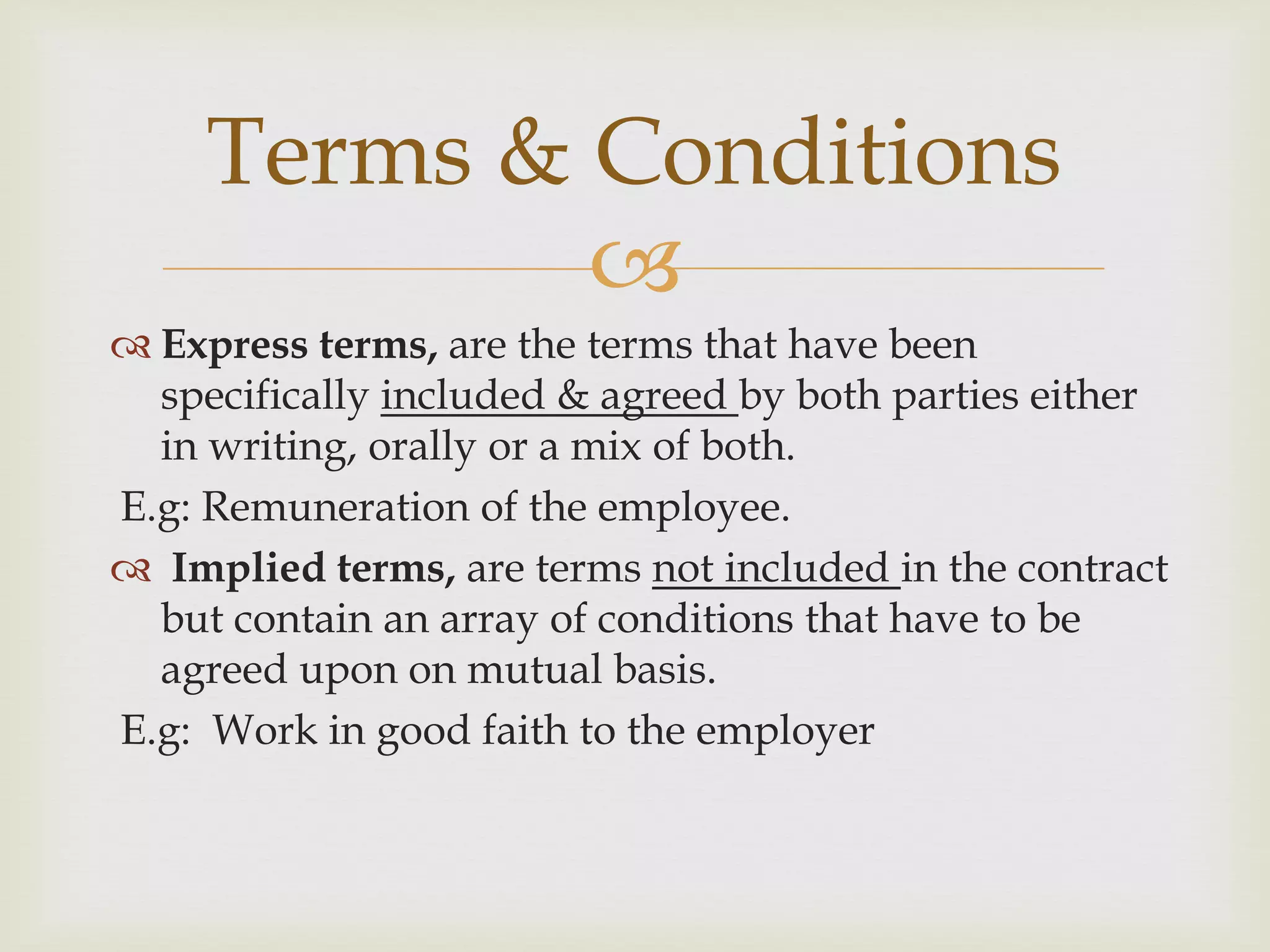 Terms & Conditions

Express terms, are the terms that have been specifically included & agreed by both parties either in writing, orally or a mix of both.

E.g: Remuneration of the employee.

Implied terms, are terms not included in the contract but contain an array of conditions that have to be agreed upon on mutual basis.

E.g:  Work in good faith to the employer